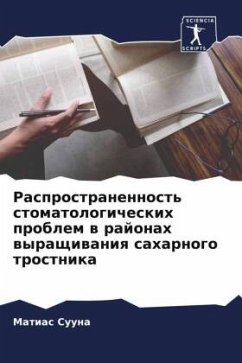 SCIENCIA SCRIPTS

Распространенность стоматологических проблем в районах выращивания сахарного тростника

Матиас Сууна